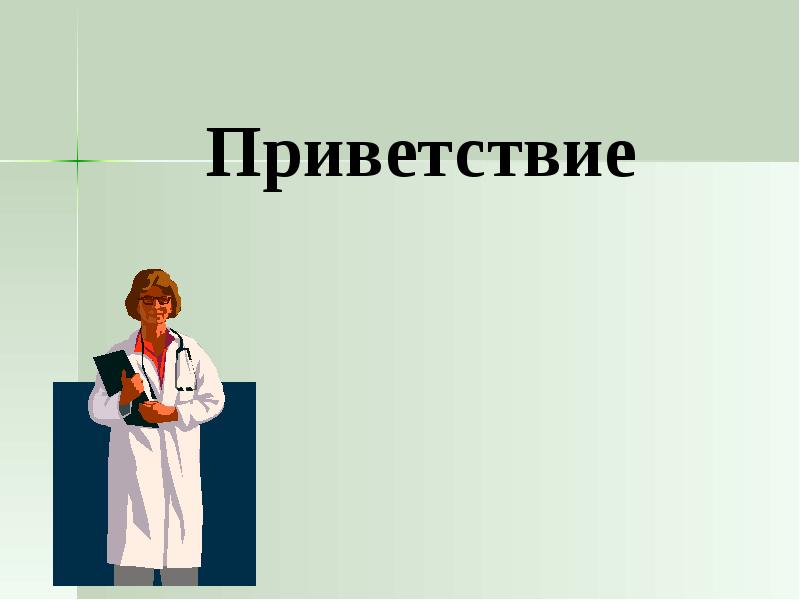 Приветствие